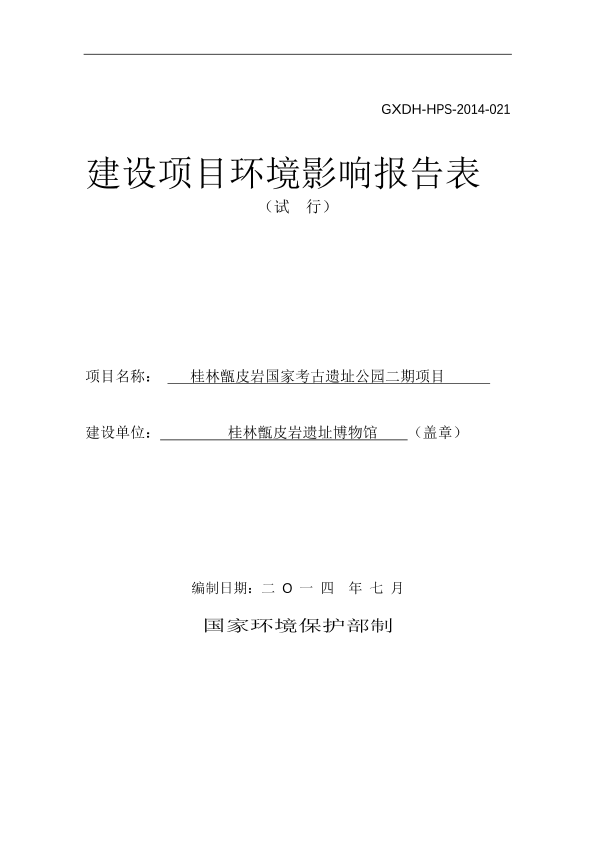 GXDH-HPS-2014-021

建设项目环境影响报告表

（试 行）

项目名称： 桂林甑皮岩国家考古遗址公园二期项目

建设单位： 桂林甑皮岩遗址博物馆 （盖章）

编制日期：二 O 一 四 年 七 月

国家环境保护部制